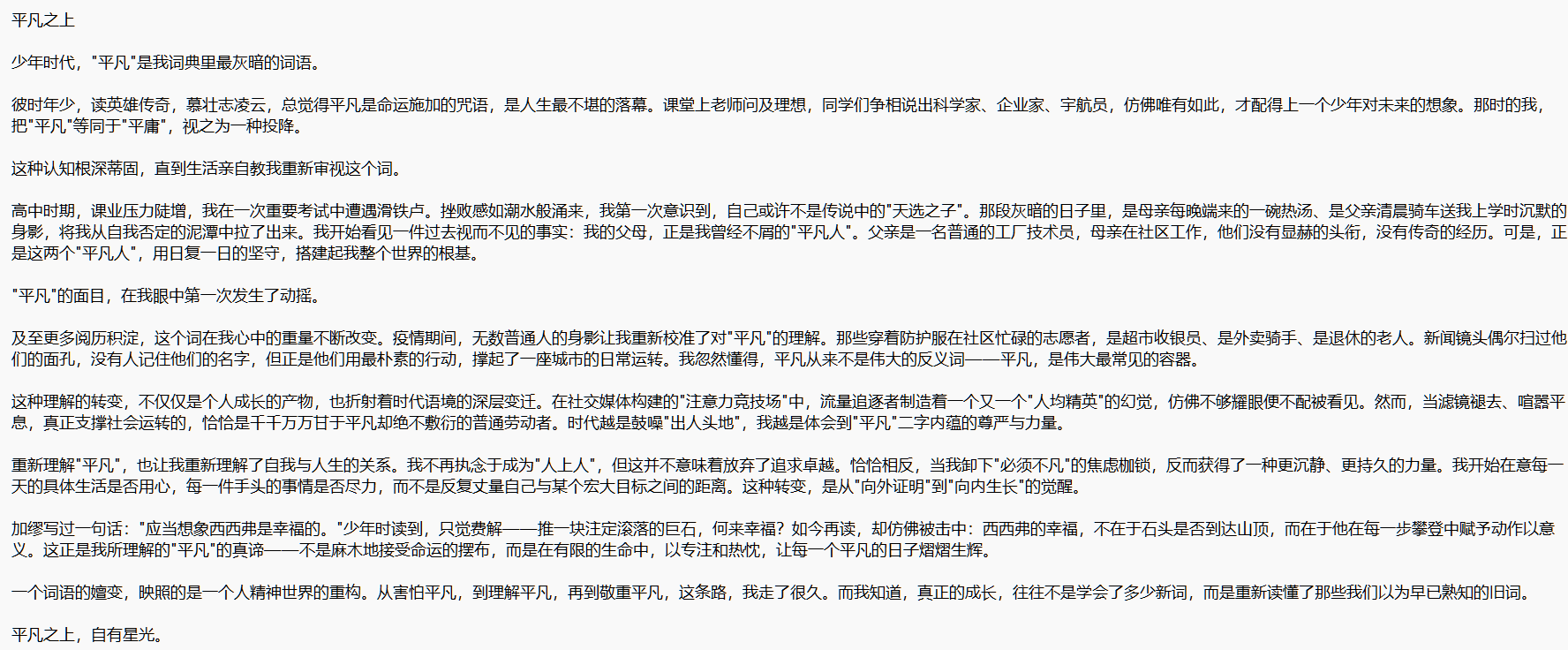 平凡之上

少年时代，"平凡"是我词典里最灰暗的词语。

彼时年少，读英雄传奇，慕壮志凌云，总觉得平凡是命运施加的咒语，是人生最不堪的落幕。课堂上老师问及理想，同学们争相说出科学家、企业家、宇航员，仿佛唯有如此，才配得上一个少年对未来的想象。那时的我，把"平凡"等同于"平庸"，视之为一种投降。

这种认知根深蒂固，直到生活亲自教我重新审视这个词。

高中时期，课业压力陡增，我在一次重要考试中遭遇滑铁卢。挫败感如潮水般涌来，我第一次意识到，自己或许不是传说中的"天选之子"。那段灰暗的日子里，是母亲每晚端来的一碗热汤、是父亲清晨骑车送我上学时沉默的身影，将我从自我否定的泥潭中拉了出来。我开始看见一件过去视而不见的事实：我的父母，正是我曾经不屑的"平凡人"。父亲是一名普通的工厂技术员，母亲在社区工作，他们没有显赫的头衔，没有传奇的经历。可是，正是这两个"平凡人"，用日复一日的坚守，搭建起我整个世界的根基。

"平凡"的面目，在我眼中第一次发生了动摇。

及至更多阅历积淀，这个词在我心中的重量不断改变。疫情期间，无数普通人的身影让我重新校准了对"平凡"的理解。那些穿着防护服在社区忙碌的志愿者，是超市收银员、是外卖骑手、是退休的老人。新闻镜头偶尔扫过他们的面孔，没有人记住他们的名字，但正是他们用最朴素的行动，撑起了一座城市的日常运转。我忽然懂得，平凡从来不是伟大的反义词——平凡，是伟大最常见的容器。

这种理解的转变，不仅仅是个人成长的产物，也折射着时代语境的深层变迁。在社交媒体构建的"注意力竞技场"中，流量追逐者制造着一个又一个"人均精英"的幻觉，仿佛不够耀眼便不配被看见。然而，当滤镜褪去、喧嚣平息，真正支撑社会运转的，恰恰是千千万万甘于平凡却绝不敷衍的普通劳动者。时代越是鼓噪"出人头地"，我越是体会到"平凡"二字内蕴的尊严与力量。

重新理解"平凡"，也让我重新理解了自我与人生的关系。我不再执念于成为"人上人"，但这并不意味着放弃了追求卓越。恰恰相反，当我卸下"必须不凡"的焦虑枷锁，反而获得了一种更沉静、更持久的力量。我开始在意每一天的具体生活是否用心，每一件手头的事情是否尽力，而不是反复丈量自己与某个宏大目标之间的距离。这种转变，是从"向外证明"到"向内生长"的觉醒。

加缪写过一句话："应当想象西西弗是幸福的。"少年时读到，只觉费解——推一块注定滚落的巨石，何来幸福？如今再读，却仿佛被击中：西西弗的幸福，不在于石头是否到达山顶，而在于他在每一步攀登中赋予动作以意义。这正是我所理解的"平凡"的真谛——不是麻木地接受命运的摆布，而是在有限的生命中，以专注和热忱，让每一个平凡的日子熠熠生辉。

一个词语的嬗变，映照的是一个人精神世界的重构。从害怕平凡，到理解平凡，再到敬重平凡，这条路，我走了很久。而我知道，真正的成长，往往不是学会了多少新词，而是重新读懂了那些我们以为早已熟知的旧词。

平凡之上，自有星光。